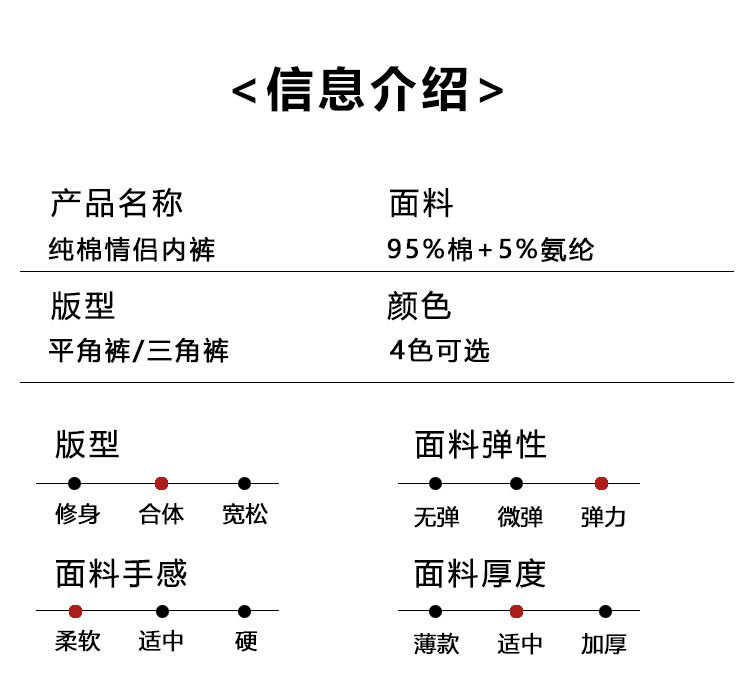 <信息介绍>

产品名称
纯棉情侣内裤

面料
95%棉+5%氨纶

版型
平角裤/三角裤

颜色
4色可选

版型
修身 合体 宽松

面料弹性
无弹 微弹 弹力

面料手感
柔软 适中 硬

面料厚度
薄款 适中 加厚